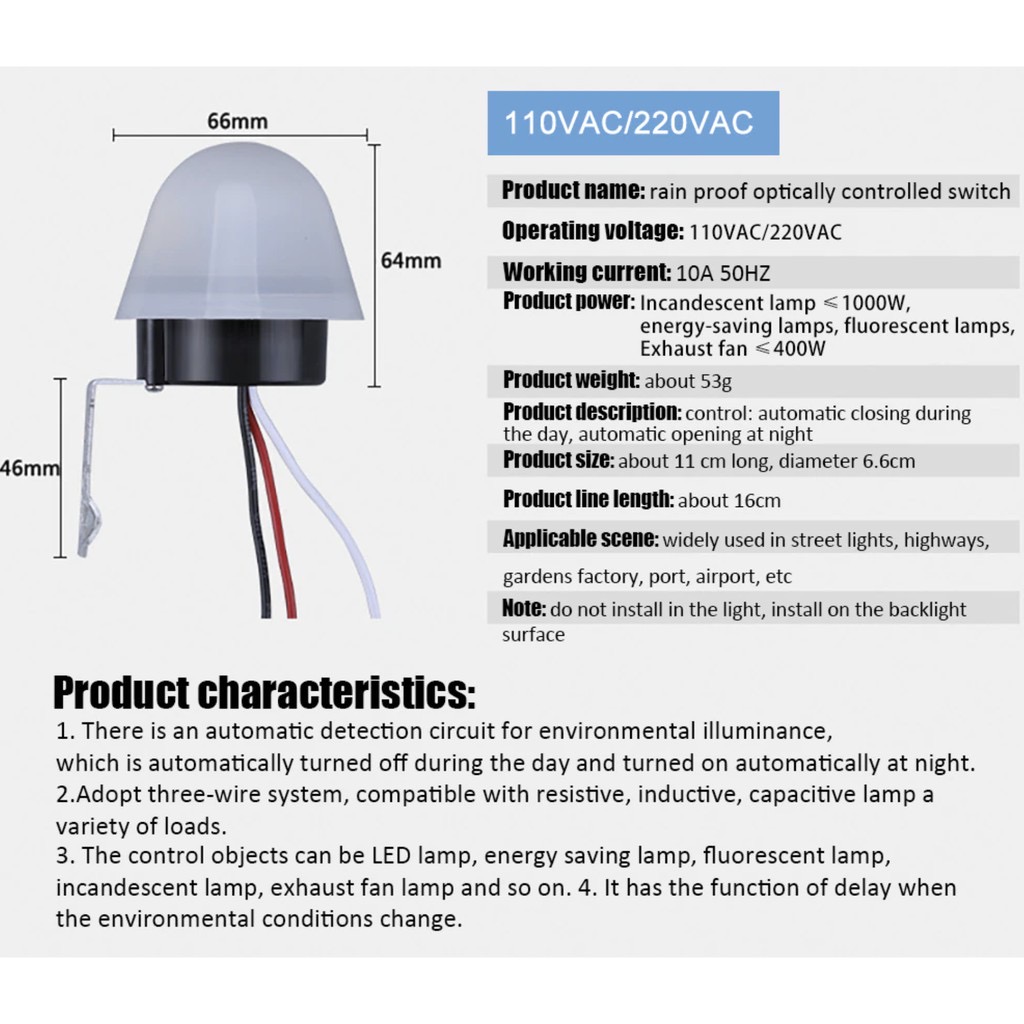 66mm

64mm

46mm

110VAC/220VAC

Product name: rain proof optically controlled switch

Operating voltage: 110VAC/220VAC

Working current: 10A 50HZ

Product power: Incandescent lamp ≤1000W, energy-saving lamps, fluorescent lamps, Exhaust fan ≤400W

Product weight: about 53g

Product description: control: automatic closing during the day, automatic opening at night

Product size: about 11 cm long, diameter 6.6cm

Product line length: about 16cm

Applicable scene: widely used in street lights, highways,

gardens factory, port, airport, etc

Note: do not install in the light, install on the backlight surface

Product characteristics:

1. There is an automatic detection circuit for environmental illuminance, which is automatically turned off during the day and turned on automatically at night.
2.Adopt three-wire system, compatible with resistive, inductive, capacitive lamp a variety of loads.
3. The control objects can be LED lamp, energy saving lamp, fluorescent lamp, incandescent lamp, exhaust fan lamp and so on. 4. It has the function of delay when the environmental conditions change.